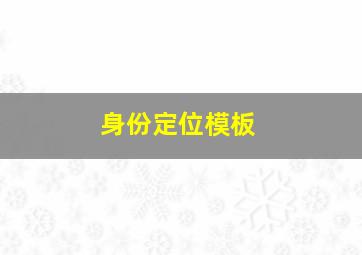 身份定位模板